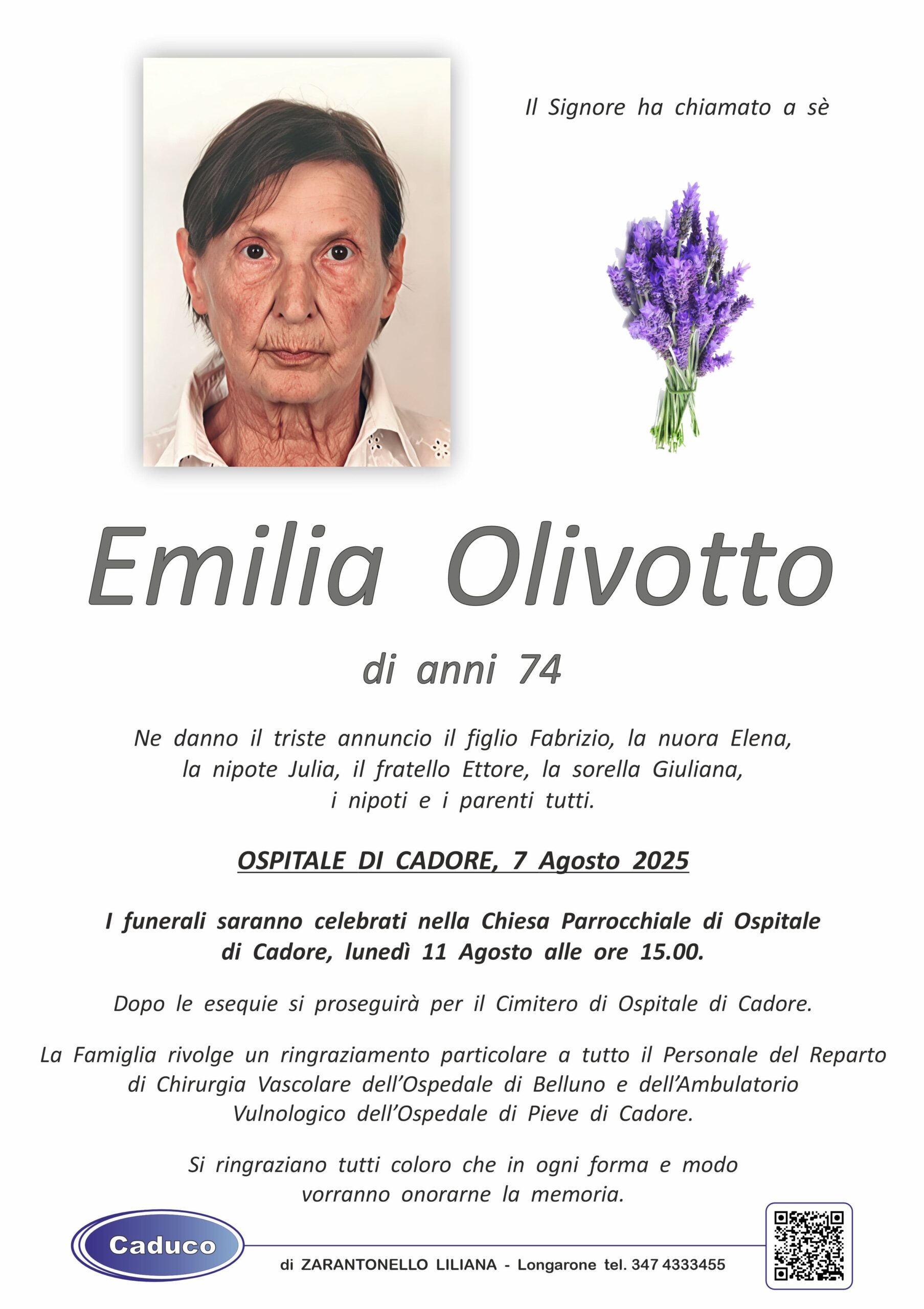 Il Signore ha chiamato a sè

Emilia Olivotto

di anni 74

Ne danno il triste annuncio il figlio Fabrizio, la nuora Elena, la nipote Julia, il fratello Ettore, la sorella Giuliana, i nipoti e i parenti tutti.

OSPITALE DI CADORE, 7 Agosto 2025

I funerali saranno celebrati nella Chiesa Parrocchiale di Ospitale di Cadore, lunedì 11 Agosto alle ore 15.00.

Dopo le esequie si proseguirà per il Cimitero di Ospitale di Cadore.

La Famiglia rivolge un ringraziamento particolare a tutto il Personale del Reparto di Chirurgia Vascolare dell'Ospedale di Belluno e dell'Ambulatorio Vulnologico dell'Ospedale di Pieve di Cadore.

Si ringraziano tutti coloro che in ogni forma e modo vorranno onorarne la memoria.

Caduco

di ZARANTONELLO LILIANA - Longarone tel. 347 4333455